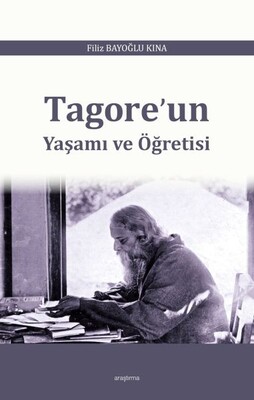 Filiz BAYOĞLU KINA

Tagore'un
Yaşamı ve Öğretisi

araştırma